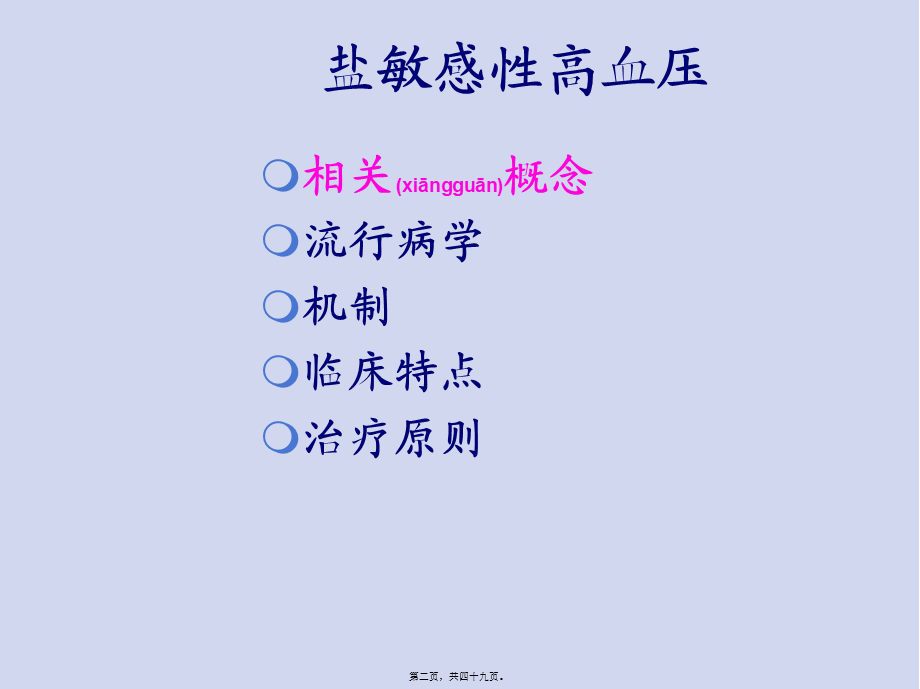 盐敏感性高血压

相关(xiāngguān)概念

流行病学

机制

临床特点

治疗原则

第二页，共四十九页。